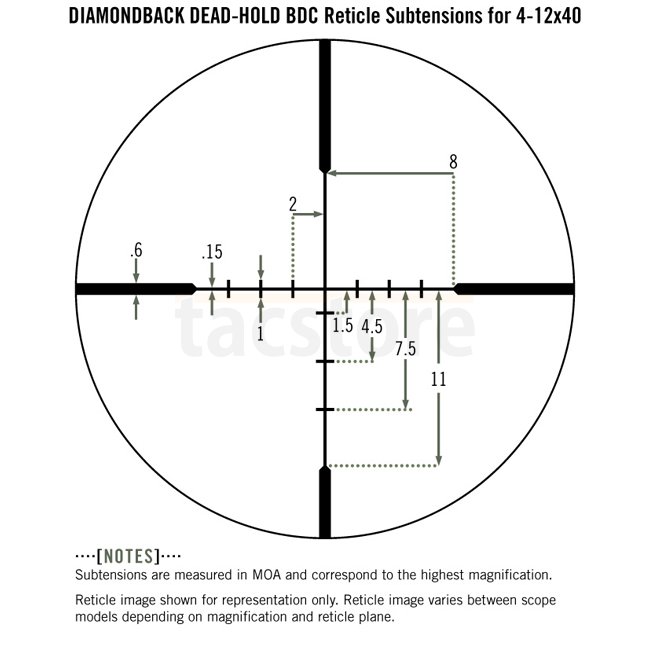 DIAMONDBACK DEAD-HOLD BDC Reticle Subtensions for 4-12x40

8

2

.6

.15

1

1.5

4.5

7.5

11

tacstore

····[NOTES]····
Subtensions are measured in MOA and correspond to the highest magnification.

Reticle image shown for representation only. Reticle image varies between scope models depending on magnification and reticle plane.